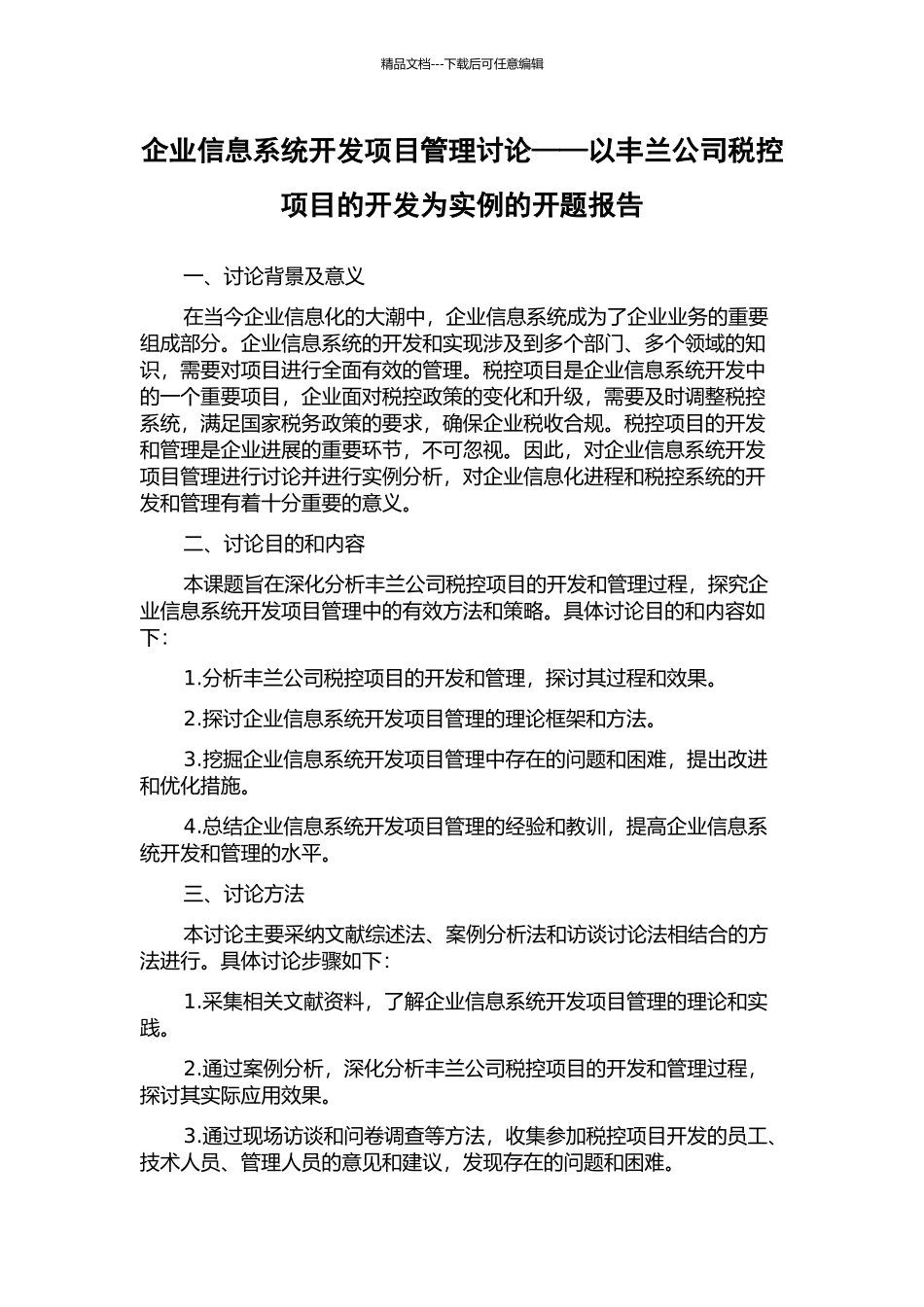 精品文档---下载后可任意编辑

企业信息系统开发项目管理讨论——以丰兰公司税控项目的开发为实例的开题报告

一、讨论背景及意义

在当今企业信息化的大潮中，企业信息系统成为了企业业务的重要组成部分。企业信息系统的开发和实现涉及到多个部门、多个领域的知识，需要对项目进行全面有效的管理。税控项目是企业信息系统开发中的一个重要项目，企业面对税控政策的变化和升级，需要及时调整税控系统，满足国家税务政策的要求，确保企业税收合规。税控项目的开发和管理是企业进展的重要环节，不可忽视。因此，对企业信息系统开发项目管理进行讨论并进行实例分析，对企业信息化进程和税控系统的开发和管理有着十分重要的意义。

二、讨论目的和内容

本课题旨在深化分析丰兰公司税控项目的开发和管理过程，探究企业信息系统开发项目管理中的有效方法和策略。具体讨论目的和内容如下：

1.分析丰兰公司税控项目的开发和管理，探讨其过程和效果。

2.探讨企业信息系统开发项目管理的理论框架和方法。

3.挖掘企业信息系统开发项目管理中存在的问题和困难，提出改进和优化措施。

4.总结企业信息系统开发项目管理的经验和教训，提高企业信息系统开发和管理的水平。

三、讨论方法

本讨论主要采纳文献综述法、案例分析法和访谈讨论法相结合的方法进行。具体讨论步骤如下：

1.采集相关文献资料，了解企业信息系统开发项目管理的理论和实践。

2.通过案例分析，深化分析丰兰公司税控项目的开发和管理过程，探讨其实际应用效果。

3.通过现场访谈和问卷调查等方法，收集参加税控项目开发的员工、技术人员、管理人员的意见和建议，发现存在的问题和困难。